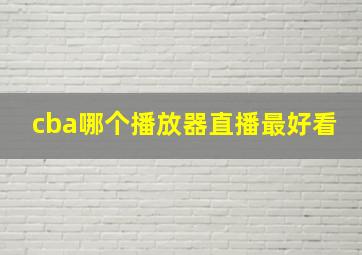 cba哪个播放器直播最好看